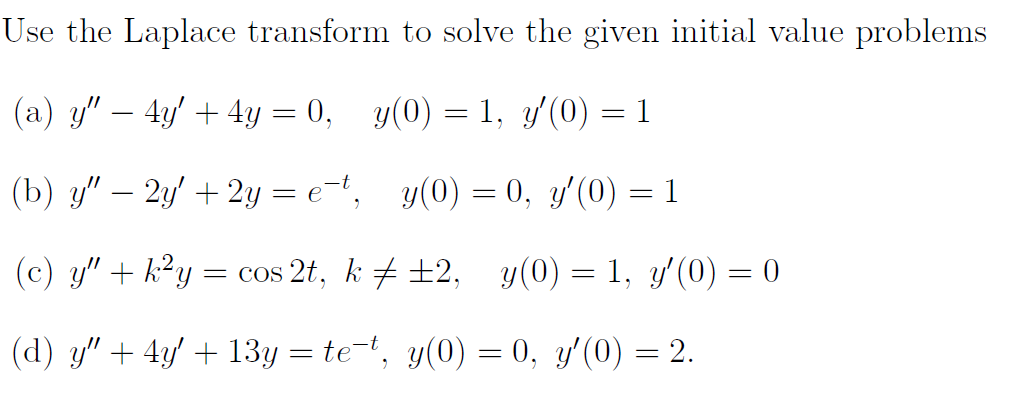 Use the Laplace transform to solve the given initial value problems

(a) $y'' - 4y' + 4y = 0, \quad y(0) = 1, \ y'(0) = 1$

(b) $y'' - 2y' + 2y = e^{-t}, \quad y(0) = 0, \ y'(0) = 1$

(c) $y'' + k^2 y = \cos 2t, \ k \neq \pm 2, \quad y(0) = 1, \ y'(0) = 0$

(d) $y'' + 4y' + 13y = te^{-t}, \ y(0) = 0, \ y'(0) = 2.$